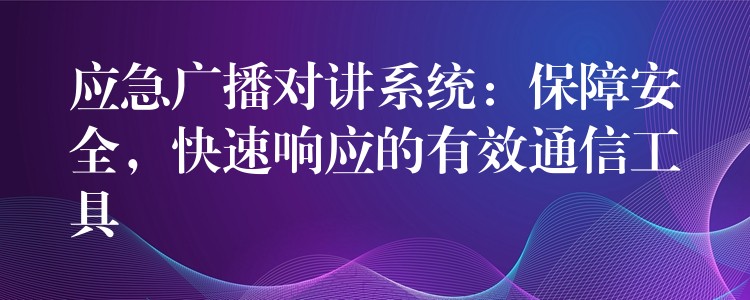 应急广播对讲系统：保障安全，快速响应的有效通信工具